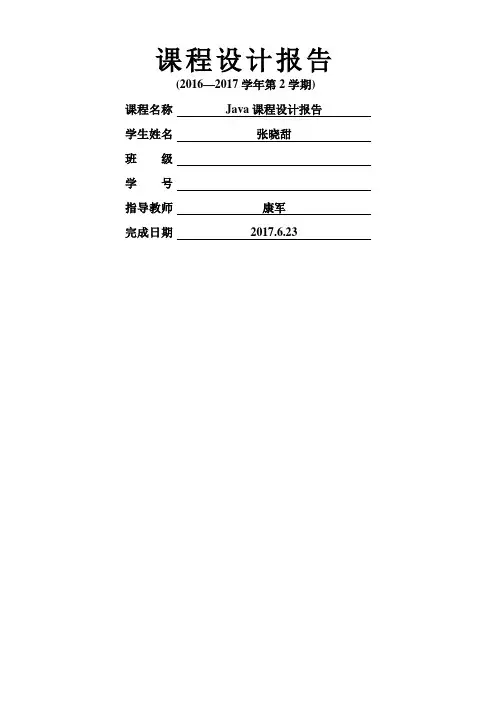 课程设计报告

(2016—2017学年第2学期)

课程名称 Java课程设计报告

学生姓名 张晓甜

班 级 ____

学 号 ____

指导教师 康军

完成日期 2017.6.23